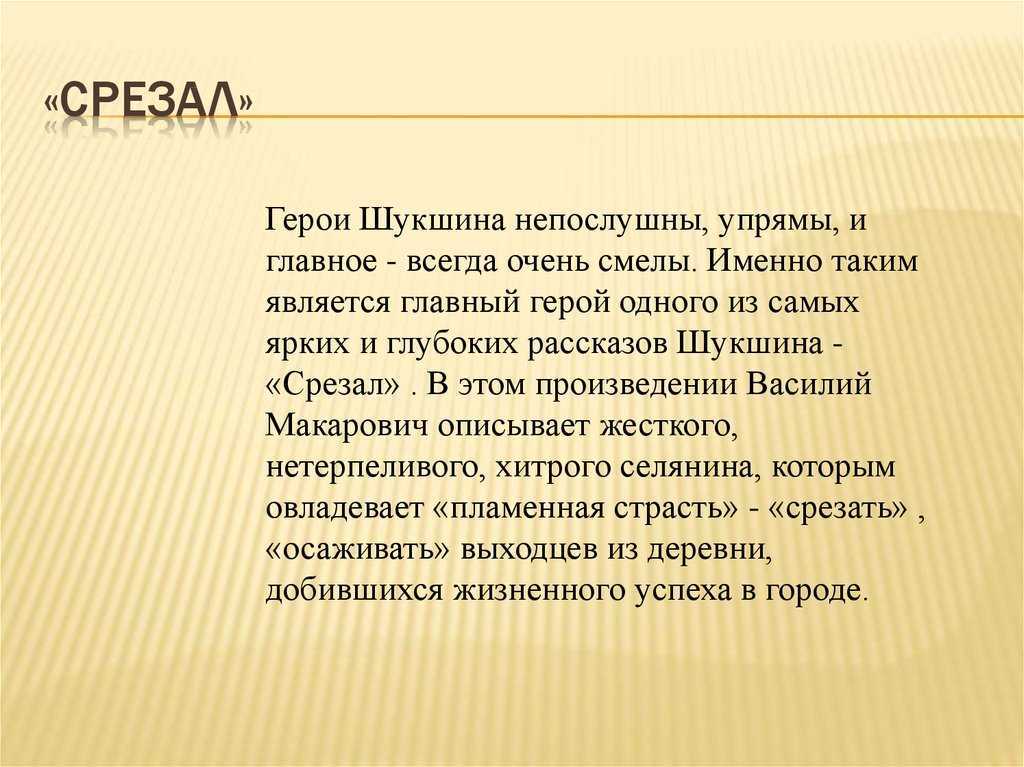 «СРЕЗАЛ»

Герои Шукшина непослушны, упрямы, и главное - всегда очень смелы. Именно таким является главный герой одного из самых ярких и глубоких рассказов Шукшина - «Срезал» . В этом произведении Василий Макарович описывает жесткого, нетерпеливого, хитрого селянина, которым овладевает «пламенная страсть» - «срезать» , «осаживать» выходцев из деревни, добившихся жизненного успеха в городе.